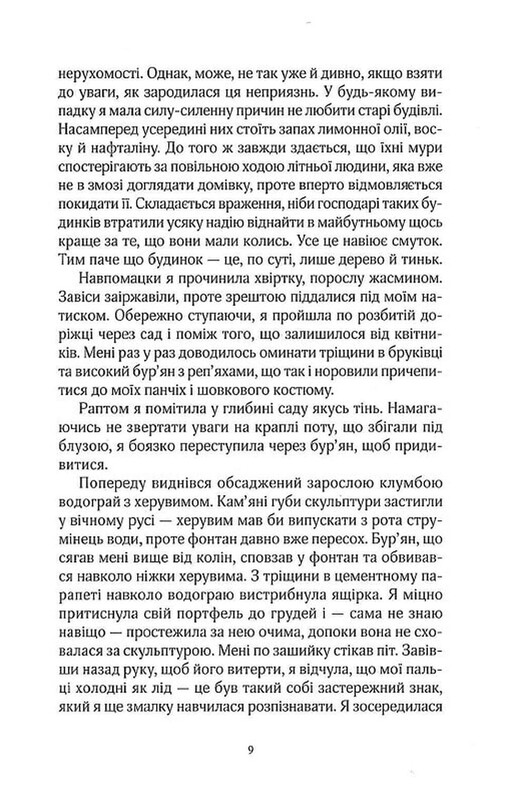 нерухомості. Однак, може, не так уже й дивно, якщо взяти до уваги, як зародилася ця неприязнь. У будь-якому випадку я мала силу-силенну причин не любити старі будівлі. Насамперед усередині них стоїть запах лимонної олії, воску й нафталіну. До того ж завжди здається, що їхні мури спостерігають за повільною ходою літньої людини, яка вже не в змозі доглядати домівку, проте вперто відмовляється покидати її. Складається враження, ніби господарі таких будинків втратили усяку надію віднайти в майбутньому щось краще за те, що вони мали колись. Усе це навіює смуток. Тим паче що будинок — це, по суті, лише дерево й тиньк.

Навпомацки я прочинила хвіртку, порослу жасмином. Завіси заіржавіли, проте зрештою піддалися під моїм натиском. Обережно ступаючи, я пройшла по розбитій доріжці через сад і поміж того, що залишилося від квітників. Мені раз у раз доводилось оминати тріщини в бруківці та високий бур'ян з реп'яхами, що так і норовили причепитися до моїх панчіх і шовкового костюму.

Раптом я помітила у глибині саду якусь тінь. Намагаючись не звертати уваги на краплі поту, що збігали під блузою, я боязко переступила через бур'ян, щоб придивитися.

Попереду виднівся обсаджений зарослою клумбою водограй з херувимом. Кам'яні губи скульптури застигли у вічному русі — херувим мав би випускати з рота струмінець води, проте фонтан давно вже пересох. Бур'ян, що сягав мені вище від колін, сповзав у фонтан та обвивався навколо ніжки херувима. З тріщини в цементному парапеті навколо водограю вистрибнула ящірка. Я міцно притиснула свій портфель до грудей і — сама не знаю навіщо — простежила за нею очима, допоки вона не сховалася за скульптурою. Мені по зашийку стікав піт. Завівши назад руку, щоб його витерти, я відчула, що мої пальці холодні як лід — це був такий собі застережний знак, який я ще змалку навчилася розпізнавати. Я зосередилася

9